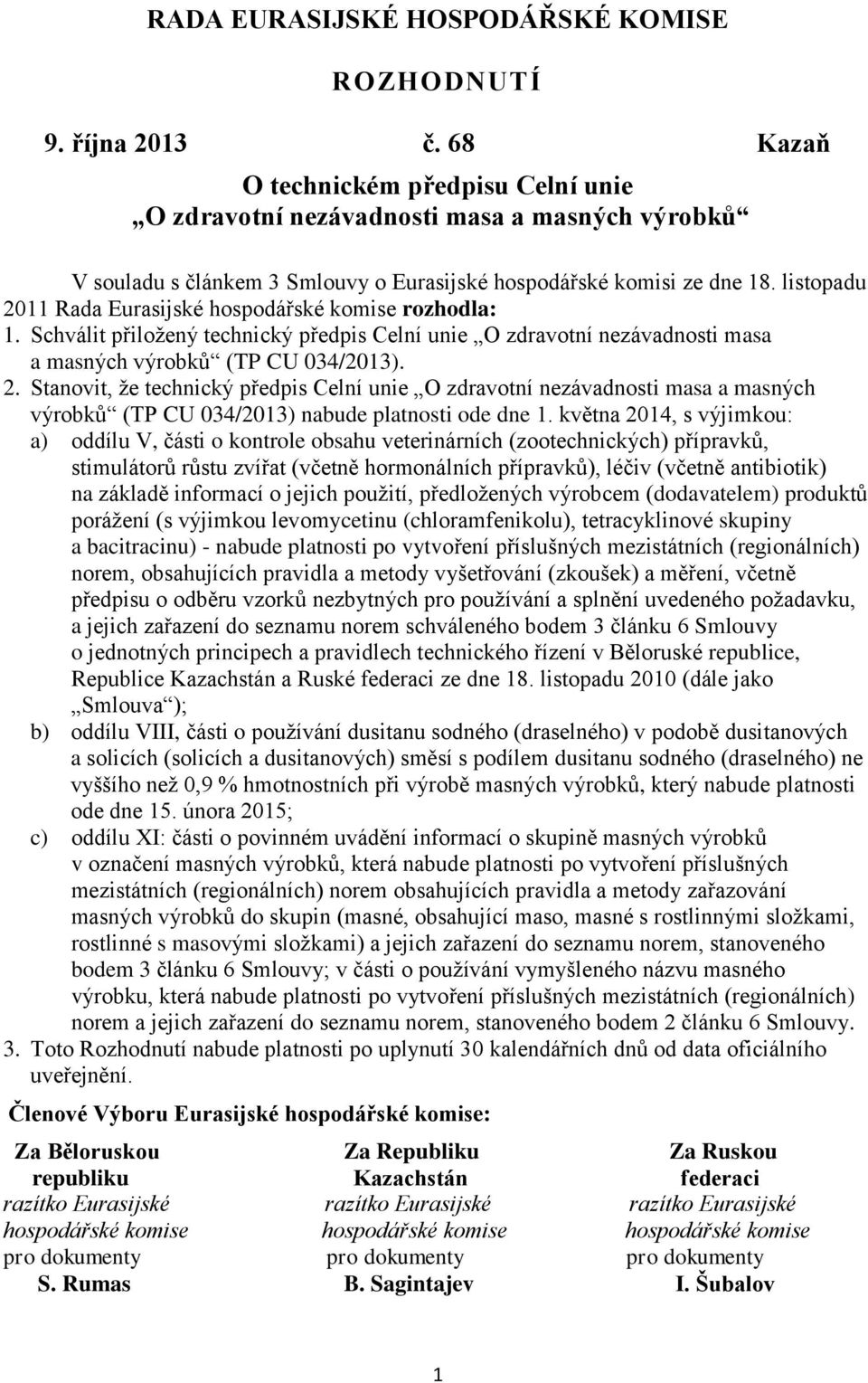 RADA EURASIJSKÉ HOSPODÁŘSKÉ KOMISE

ROZHODNUTÍ

9. října 2013 č. 68 Kazaň

O technickém předpisu Celní unie „O zdravotní nezávadnosti masa a masných výrobků“

V souladu s článkem 3 Smlouvy o Eurasijské hospodářské komisi ze dne 18. listopadu 2011 Rada Eurasijské hospodářské komise rozhodla:

1. Schválit přiložený technický předpis Celní unie „O zdravotní nezávadnosti masa a masných výrobků“ (TP CU 034/2013).

2. Stanovit, že technický předpis Celní unie „O zdravotní nezávadnosti masa a masných výrobků“ (TP CU 034/2013) nabude platnosti ode dne 1. května 2014, s výjimkou:

a) oddílu V, části o kontrole obsahu veterinárních (zootechnických) přípravků, stimulátorů růstu zvířat (včetně hormonálních přípravků), léčiv (včetně antibiotik) na základě informací o jejich použití, předložených výrobcem (dodavatelem) produktů porážení (s výjimkou levomycetinu (chloramfenikolu), tetracyklinové skupiny a bacitracinu) - nabude platnosti po vytvoření příslušných mezistátních (regionálních) norem, obsahujících pravidla a metody vyšetřování (zkoušek) a měření, včetně předpisu o odběru vzorků nezbytných pro používání a splnění uvedeného požadavku, a jejich zařazení do seznamu norem schváleného bodem 3 článku 6 Smlouvy o jednotných principech a pravidlech technického řízení v Běloruské republice, Republice Kazachstán a Ruské federaci ze dne 18. listopadu 2010 (dále jako „Smlouva“);

b) oddílu VIII, části o používání dusitanu sodného (draselného) v podobě dusitanových a solicích (solicích a dusitanových) směsí s podílem dusitanu sodného (draselného) ne vyššího než 0,9 % hmotnostních při výrobě masných výrobků, který nabude platnosti ode dne 15. února 2015;

c) oddílu XI: části o povinném uvádění informací o skupině masných výrobků v označení masných výrobků, která nabude platnosti po vytvoření příslušných mezistátních (regionálních) norem obsahujících pravidla a metody zařazování masných výrobků do skupin (masné, obsahující maso, masné s rostlinnými složkami, rostlinné s masovými složkami) a jejich zařazení do seznamu norem, stanoveného bodem 3 článku 6 Smlouvy; v části o používání vymyšleného názvu masného výrobku, která nabude platnosti po vytvoření příslušných mezistátních (regionálních) norem a jejich zařazení do seznamu norem, stanoveného bodem 2 článku 6 Smlouvy.

3. Toto Rozhodnutí nabude platnosti po uplynutí 30 kalendářních dnů od data oficiálního uveřejnění.

Členové Výboru Eurasijské hospodářské komise:

Za Běloruskou republiku
razítko Eurasijské hospodářské komise pro dokumenty
S. Rumas

Za Republiku Kazachstán
razítko Eurasijské hospodářské komise pro dokumenty
B. Sagintajev

Za Ruskou federaci
razítko Eurasijské hospodářské komise pro dokumenty
I. Šubalov

1